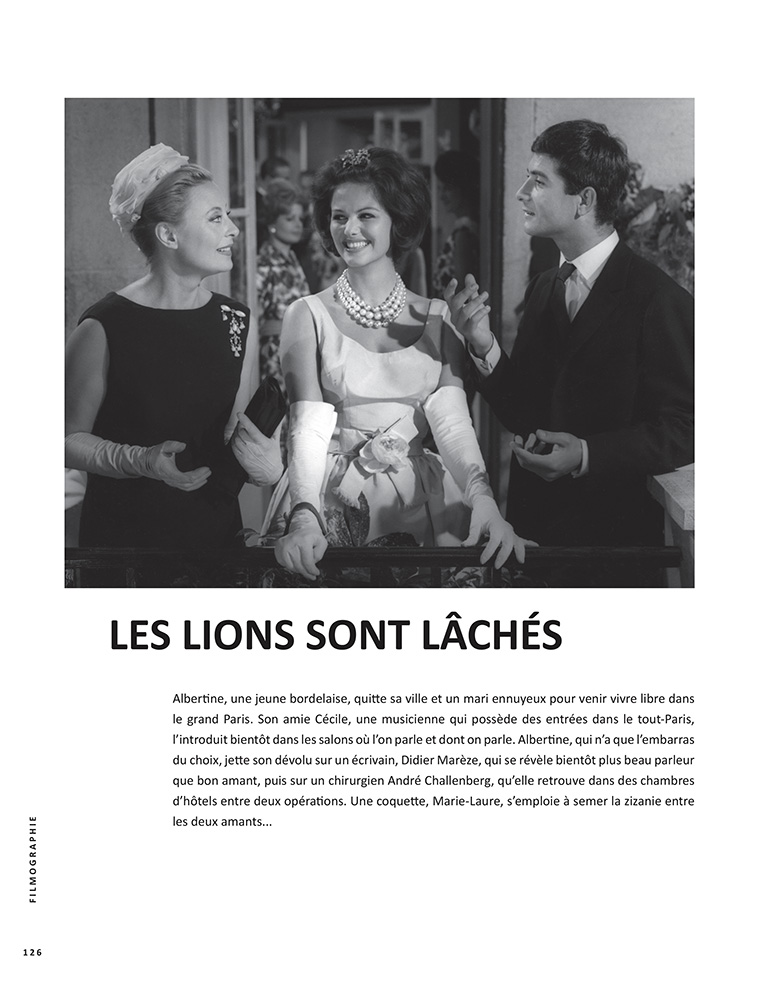 LES LIONS SONT LÂCHÉS

Albertine, une jeune bordelaise, quitte sa ville et un mari ennuyeux pour venir vivre libre dans le grand Paris. Son amie Cécile, une musicienne qui possède des entrées dans le tout-Paris, l'introduit bientôt dans les salons où l'on parle et dont on parle. Albertine, qui n'a que l'embarras du choix, jette son dévolu sur un écrivain, Didier Marèze, qui se révèle bientôt plus beau parleur que bon amant, puis sur un chirurgien André Challenberg, qu'elle retrouve dans des chambres d'hôtels entre deux opérations. Une coquette, Marie-Laure, s'emploie à semer la zizanie entre les deux amants...

FILMOGRAPHIE

126